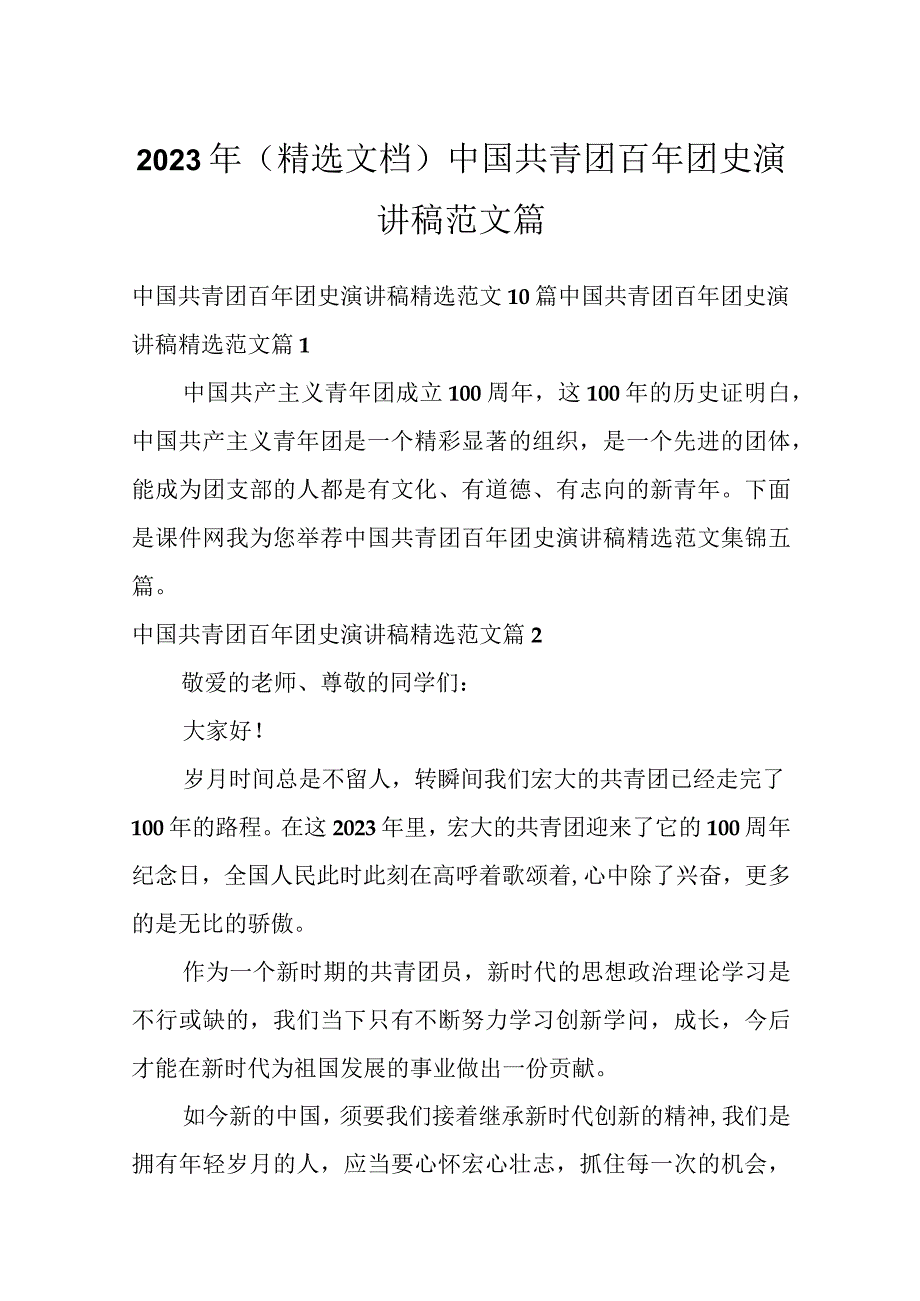 2023年（精选文档）中国共青团百年团史演讲稿范文篇

中国共青团百年团史演讲稿精选范文10篇中国共青团百年团史演讲稿精选范文篇1

中国共产主义青年团成立100周年，这100年的历史证明白，中国共产主义青年团是一个精彩显著的组织，是一个先进的团体，能成为团支部的人都是有文化、有道德、有志向的新青年。下面是课件网我为您举荐中国共青团百年团史演讲稿精选范文集锦五篇。

中国共青团百年团史演讲稿精选范文篇2

敬爱的老师、尊敬的同学们：

大家好！

岁月时间总是不留人，转瞬间我们宏大的共青团已经走完了100年的路程。在这2023年里，宏大的共青团迎来了它的100周年纪念日，全国人民此时此刻在高呼着歌颂着，心中除了兴奋，更多的是无比的骄傲。

作为一个新时期的共青团员，新时代的思想政治理论学习是不行或缺的，我们当下只有不断努力学习创新学问，成长，今后才能在新时代为祖国发展的事业做出一份贡献。

如今新的中国，须要我们接着继承新时代创新的精神，我们是拥有年轻岁月的人，应当要心怀宏心壮志，抓住每一次的机会，